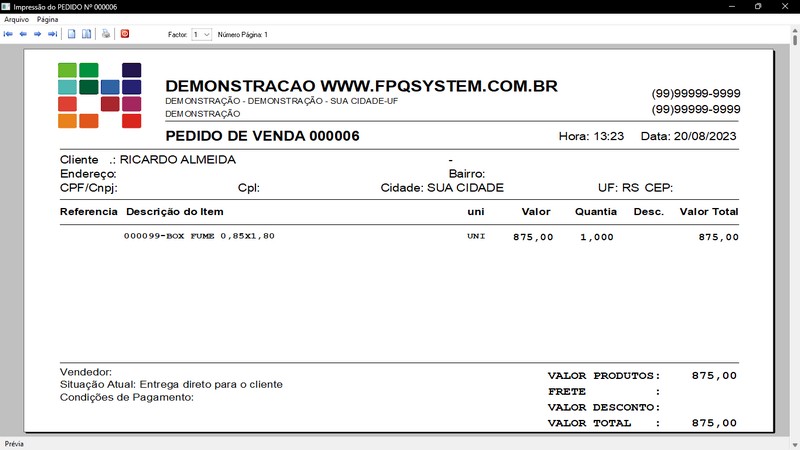 Impressão do PEDIDO Nº 000006

Arquivo Página

Factor: 1 Número Página: 1

DEMONSTRACAO WWW.FPQSYSTEM.COM.BR
DEMONSTRAÇÃO - DEMONSTRAÇÃO - SUA CIDADE-UF
DEMONSTRAÇÃO

(99)99999-9999
(99)99999-9999

PEDIDO DE VENDA 000006

Hora: 13:23 Data: 20/08/2023

Cliente .: RICARDO ALMEIDA -
Endereço: Bairro:
CPF/Cnpj: Cpl: Cidade: SUA CIDADE UF: RS CEP:

| Referencia | Descrição do Item | uni | Valor | Quantia | Desc. | Valor Total |
|---|---|---|---|---|---|---|
| | 000099-BOX FUME 0,85X1,80 | UNI | 875,00 | 1,000 | | 875,00 |

Vendedor:
Situação Atual: Entrega direto para o cliente
Condições de Pagamento:

VALOR PRODUTOS: 875,00
FRETE :
VALOR DESCONTO:
VALOR TOTAL : 875,00

Prévia